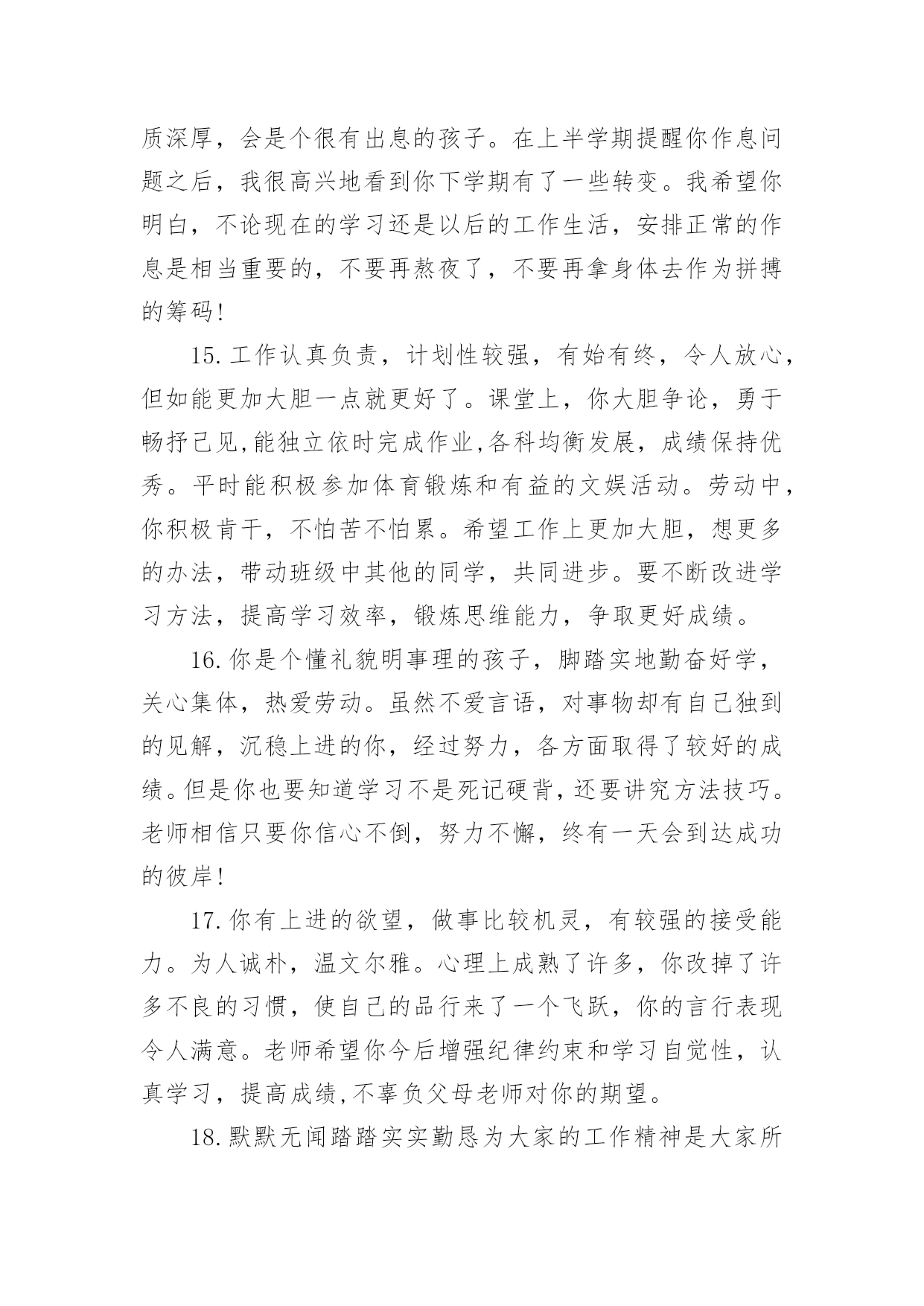 质深厚，会是个很有出息的孩子。在上半学期提醒你作息问题之后，我很高兴地看到你下学期有了一些转变。我希望你明白，不论现在的学习还是以后的工作生活，安排正常的作息是相当重要的，不要再熬夜了，不要再拿身体去作为拼搏的筹码!

15.工作认真负责，计划性较强，有始有终，令人放心，但如能更加大胆一点就更好了。课堂上，你大胆争论，勇于畅抒己见,能独立依时完成作业,各科均衡发展，成绩保持优秀。平时能积极参加体育锻炼和有益的文娱活动。劳动中，你积极肯干，不怕苦不怕累。希望工作上更加大胆，想更多的办法，带动班级中其他的同学，共同进步。要不断改进学习方法，提高学习效率，锻炼思维能力，争取更好成绩。

16.你是个懂礼貌明事理的孩子，脚踏实地勤奋好学，关心集体，热爱劳动。虽然不爱言语，对事物却有自己独到的见解，沉稳上进的你，经过努力，各方面取得了较好的成绩。但是你也要知道学习不是死记硬背，还要讲究方法技巧。老师相信只要你信心不倒，努力不懈，终有一天会到达成功的彼岸!

17.你有上进的欲望，做事比较机灵，有较强的接受能力。为人诚朴，温文尔雅。心理上成熟了许多，你改掉了许多不良的习惯，使自己的品行来了一个飞跃，你的言行表现令人满意。老师希望你今后增强纪律约束和学习自觉性，认真学习，提高成绩,不辜负父母老师对你的期望。

18.默默无闻踏踏实实勤恳为大家的工作精神是大家所